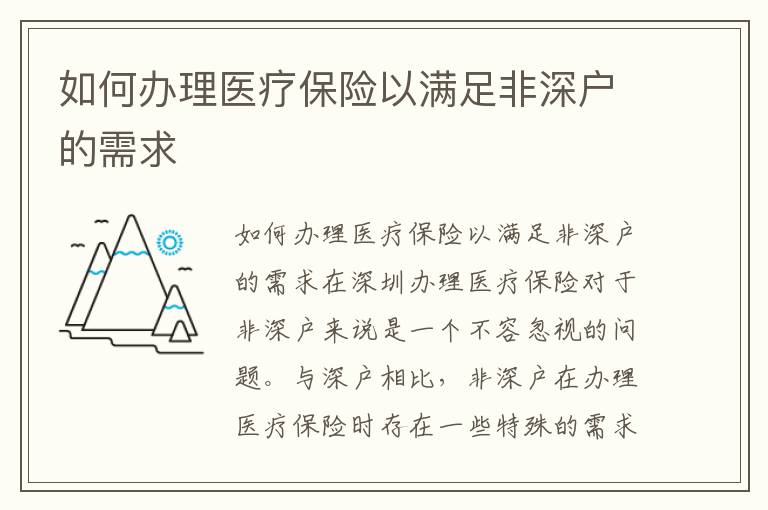 如何办理医疗保险以满足非深户的需求

如何办理医疗保险以满足非深户的需求在深圳办理医疗保险对于非深户来说是一个不容忽视的问题。与深户相比，非深户在办理医疗保险时存在一些特殊的需求